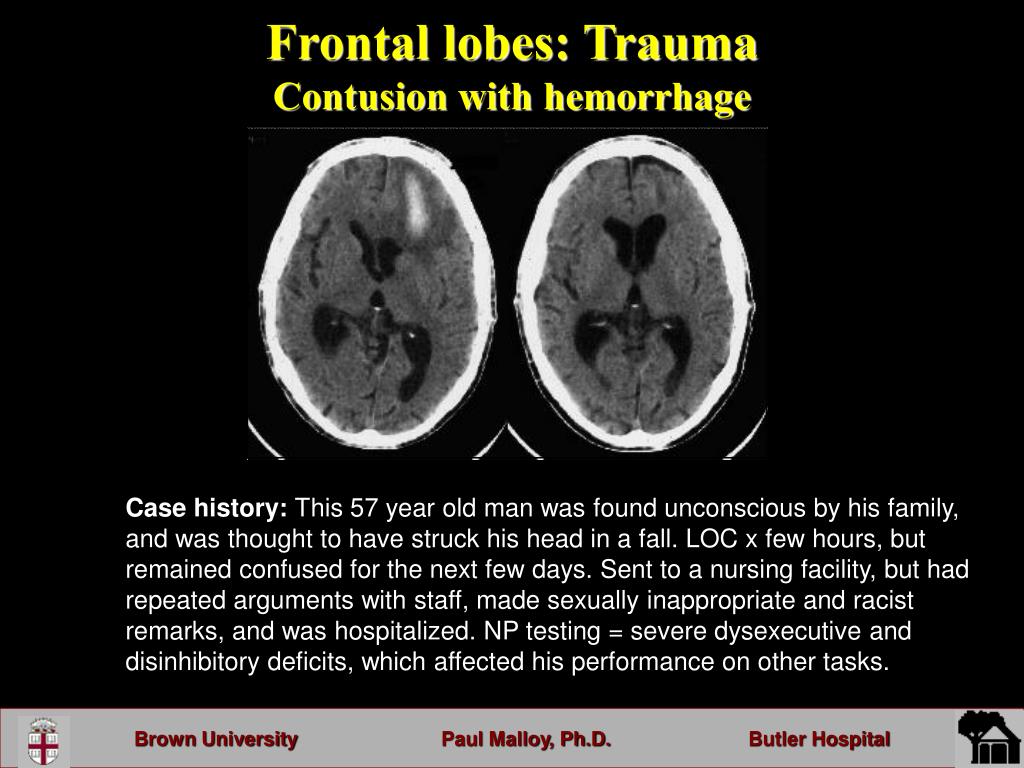 Frontal lobes: Trauma
Contusion with hemorrhage

Case history: This 57 year old man was found unconscious by his family, and was thought to have struck his head in a fall. LOC x few hours, but remained confused for the next few days. Sent to a nursing facility, but had repeated arguments with staff, made sexually inappropriate and racist remarks, and was hospitalized. NP testing = severe dysexecutive and disinhibitory deficits, which affected his performance on other tasks.

Brown University Paul Malloy, Ph.D. Butler Hospital